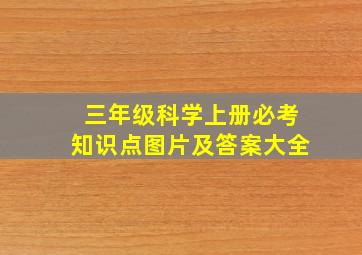 三年级科学上册必考
知识点图片及答案大全